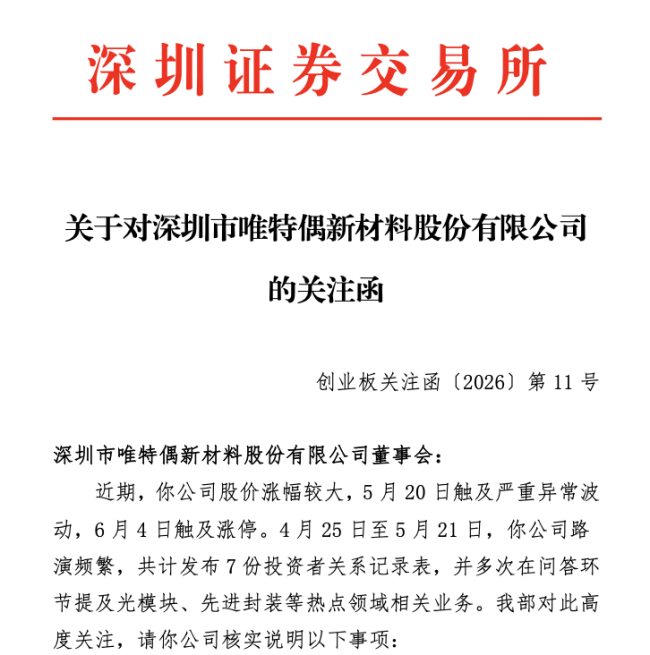 深圳证券交易所

关于对深圳市唯特偶新材料股份有限公司的关注函

创业板关注函〔2026〕第 11 号

深圳市唯特偶新材料股份有限公司董事会：

近期，你公司股价涨幅较大，5 月 20 日触及严重异常波动，6 月 4 日触及涨停。4 月 25 日至 5 月 21 日，你公司路演频繁，共计发布 7 份投资者关系记录表，并多次在问答环节提及光模块、先进封装等热点领域相关业务。我部对此高度关注，请你公司核实说明以下事项：